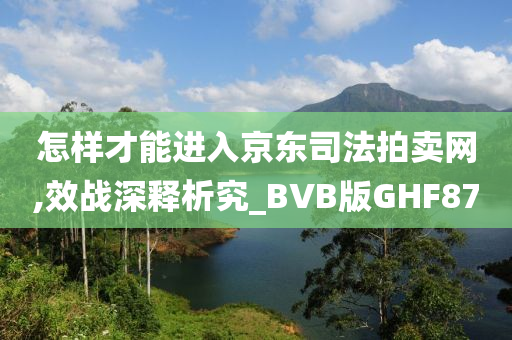 怎样才能进入京东司法拍卖网,效战深释析究_BVB版GHF87